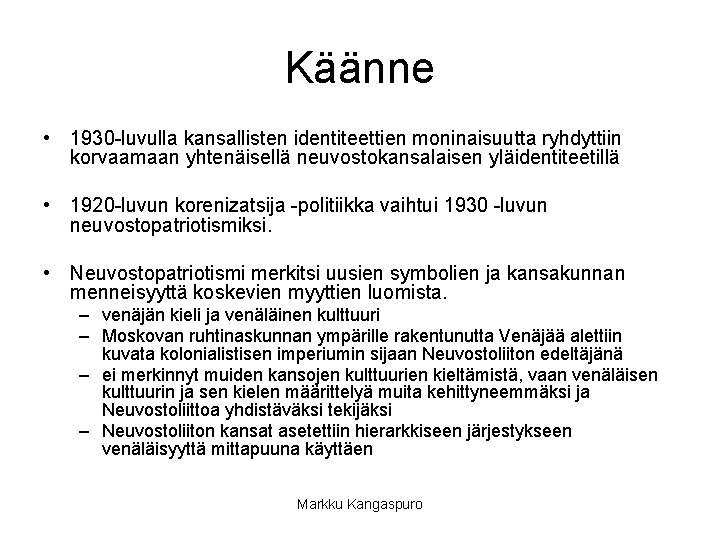 Käänne

• 1930-luvulla kansallisten identiteettien moninaisuutta ryhdyttiin korvaamaan yhtenäisellä neuvostokansalaisen yläidentiteetillä

• 1920-luvun korenizatsija -politiikka vaihtui 1930 -luvun neuvostopatriotismiksi.

• Neuvostopatriotismi merkitsi uusien symbolien ja kansakunnan menneisyyttä koskevien myyttien luomista.
– venäjän kieli ja venäläinen kulttuuri
– Moskovan ruhtinaskunnan ympärille rakentunutta Venäjää alettiin kuvata kolonialistisen imperiumin sijaan Neuvostoliiton edeltäjänä
– ei merkinnyt muiden kansojen kulttuurien kieltämistä, vaan venäläisen kulttuurin ja sen kielen määrittelyä muita kehittyneemmäksi ja Neuvostoliittoa yhdistäväksi tekijäksi
– Neuvostoliiton kansat asetettiin hierarkkiseen järjestykseen venäläisyyttä mittapuuna käyttäen

Markku Kangaspuro